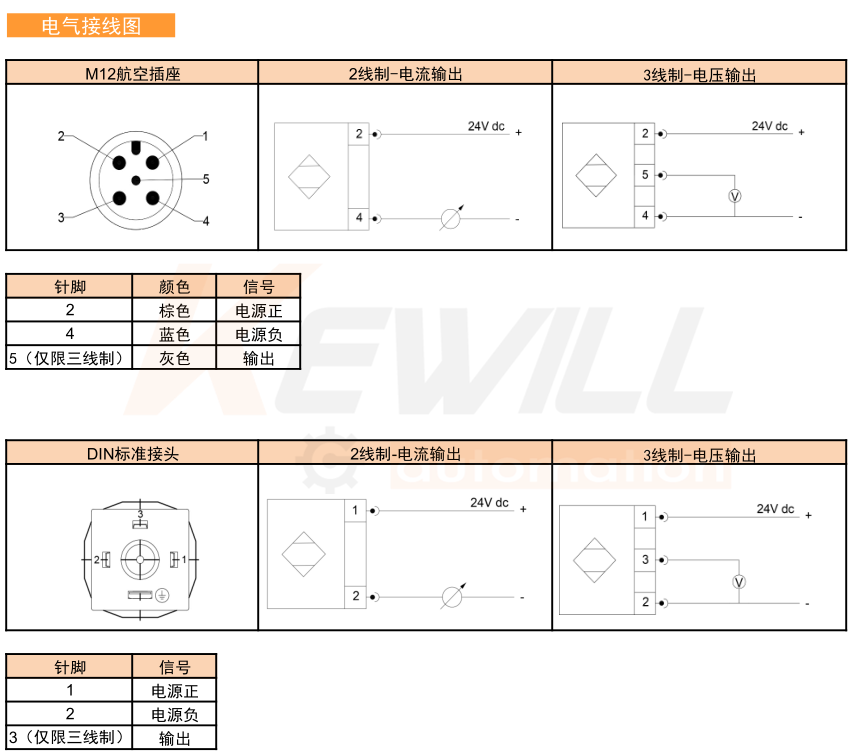 电气接线图

| M12航空插座 | 2线制-电流输出 | 3线制-电压输出 |
|---|---|---|
| 2 1 5 3 4 | 2 24V dc + 4 - | 2 24V dc + 5 V 4 - |

| 针脚 | 颜色 | 信号 |
|---|---|---|
| 2 | 棕色 | 电源正 |
| 4 | 蓝色 | 电源负 |
| 5（仅限三线制） | 灰色 | 输出 |

XEWILL
automation

| DIN标准接头 | 2线制-电流输出 | 3线制-电压输出 |
|---|---|---|
| 3 2 1 | 1 24V dc + 2 - | 1 24V dc + 3 V 2 - |

| 针脚 | 信号 |
|---|---|
| 1 | 电源正 |
| 2 | 电源负 |
| 3（仅限三线制） | 输出 |